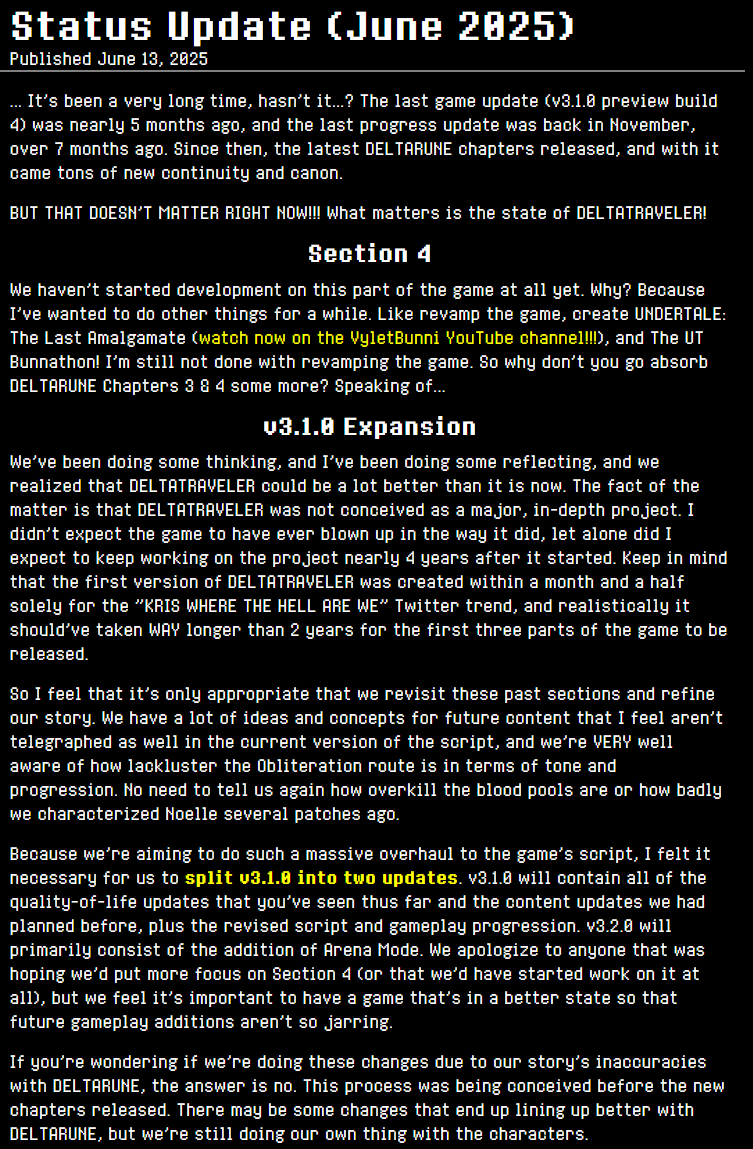 Status Update (June 2025)
Published June 13, 2025

... It's been a very long time, hasn't it...? The last game update (v3.1.0 preview build 4) was nearly 5 months ago, and the last progress update was back in November, over 7 months ago. Since then, the latest DELTARUNE chapters released, and with it came tons of new continuity and canon.

BUT THAT DOESN'T MATTER RIGHT NOW!!! What matters is the state of DELTATRAVELER!

Section 4

We haven't started development on this part of the game at all yet. Why? Because I've wanted to do other things for a while. Like revamp the game, create UNDERTALE: The Last Amalgamate (watch now on the VyletBunni YouTube channel!!!), and The UT Bunnathon! I'm still not done with revamping the game. So why don't you go absorb DELTARUNE Chapters 3 & 4 some more? Speaking of...

v3.1.0 Expansion

We've been doing some thinking, and I've been doing some reflecting, and we realized that DELTATRAVELER could be a lot better than it is now. The fact of the matter is that DELTATRAVELER was not conceived as a major, in-depth project. I didn't expect the game to have ever blown up in the way it did, let alone did I expect to keep working on the project nearly 4 years after it started. Keep in mind that the first version of DELTATRAVELER was created within a month and a half solely for the "KRIS WHERE THE HELL ARE WE" Twitter trend, and realistically it should've taken WAY longer than 2 years for the first three parts of the game to be released.

So I feel that it's only appropriate that we revisit these past sections and refine our story. We have a lot of ideas and concepts for future content that I feel aren't telegraphed as well in the current version of the script, and we're VERY well aware of how lackluster the Obliteration route is in terms of tone and progression. No need to tell us again how overkill the blood pools are or how badly we characterized Noelle several patches ago.

Because we're aiming to do such a massive overhaul to the game's script, I felt it necessary for us to split v3.1.0 into two updates. v3.1.0 will contain all of the quality-of-life updates that you've seen thus far and the content updates we had planned before, plus the revised script and gameplay progression. v3.2.0 will primarily consist of the addition of Arena Mode. We apologize to anyone that was hoping we'd put more focus on Section 4 (or that we'd have started work on it at all), but we feel it's important to have a game that's in a better state so that future gameplay additions aren't so jarring.

If you're wondering if we're doing these changes due to our story's inaccuracies with DELTARUNE, the answer is no. This process was being conceived before the new chapters released. There may be some changes that end up lining up better with DELTARUNE, but we're still doing our own thing with the characters.